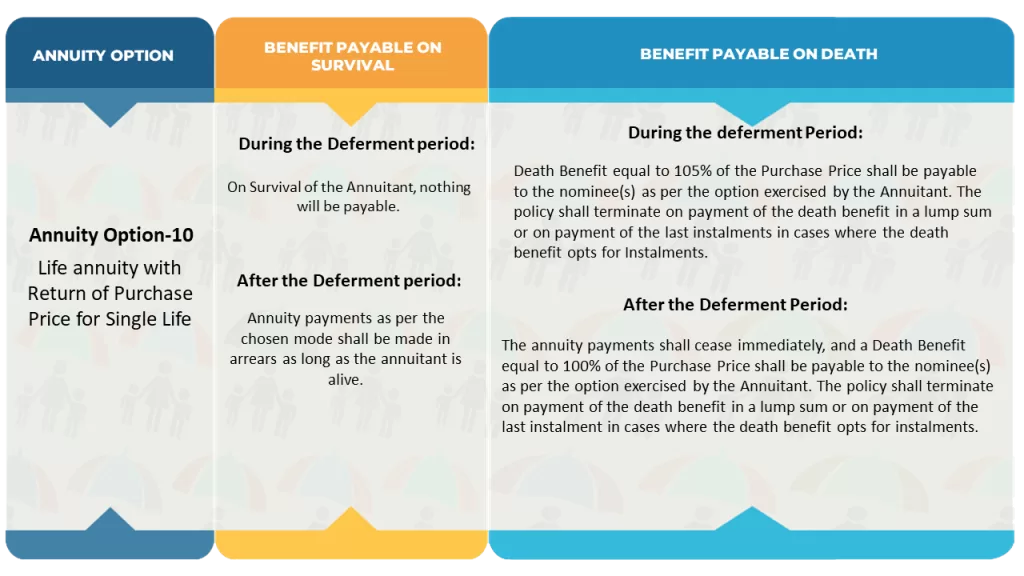 ANNUITY OPTION

Annuity Option-10

Life annuity with Return of Purchase Price for Single Life

BENEFIT PAYABLE ON SURVIVAL

During the Deferment period:

On Survival of the Annuitant, nothing will be payable.

After the Deferment period:

Annuity payments as per the chosen mode shall be made in arrears as long as the annuitant is alive.

BENEFIT PAYABLE ON DEATH

During the deferment Period:

Death Benefit equal to 105% of the Purchase Price shall be payable to the nominee(s) as per the option exercised by the Annuitant. The policy shall terminate on payment of the death benefit in a lump sum or on payment of the last instalments in cases where the death benefit opts for Instalments.

After the Deferment Period:

The annuity payments shall cease immediately, and a Death Benefit equal to 100% of the Purchase Price shall be payable to the nominee(s) as per the option exercised by the Annuitant. The policy shall terminate on payment of the death benefit in a lump sum or on payment of the last instalment in cases where the death benefit opts for instalments.